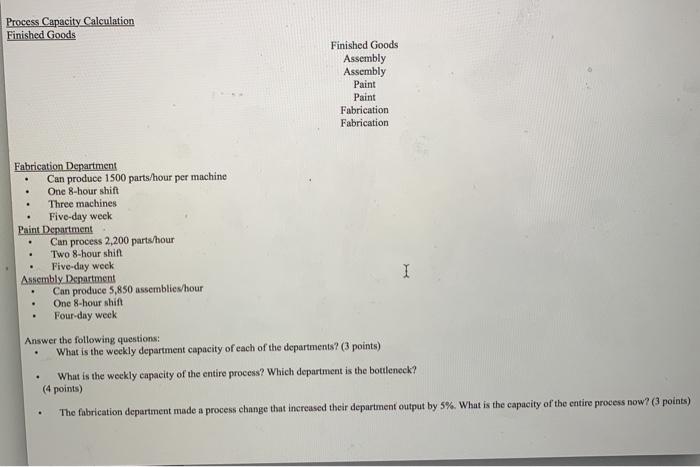 Process Capacity Calculation
Finished Goods

Finished Goods
Assembly
Assembly
Paint
Paint
Fabrication
Fabrication

Fabrication Department
• Can produce 1500 parts/hour per machine
• One 8-hour shift
• Three machines
• Five-day week

Paint Department
• Can process 2,200 parts/hour
• Two 8-hour shift
• Five-day week

Assembly Department
• Can produce 5,850 assemblies/hour
• One 8-hour shift
• Four-day week

Answer the following questions:
• What is the weekly department capacity of each of the departments? (3 points)

• What is the weekly capacity of the entire process? Which department is the bottleneck? (4 points)

• The fabrication department made a process change that increased their department output by 5%. What is the capacity of the entire process now? (3 points)